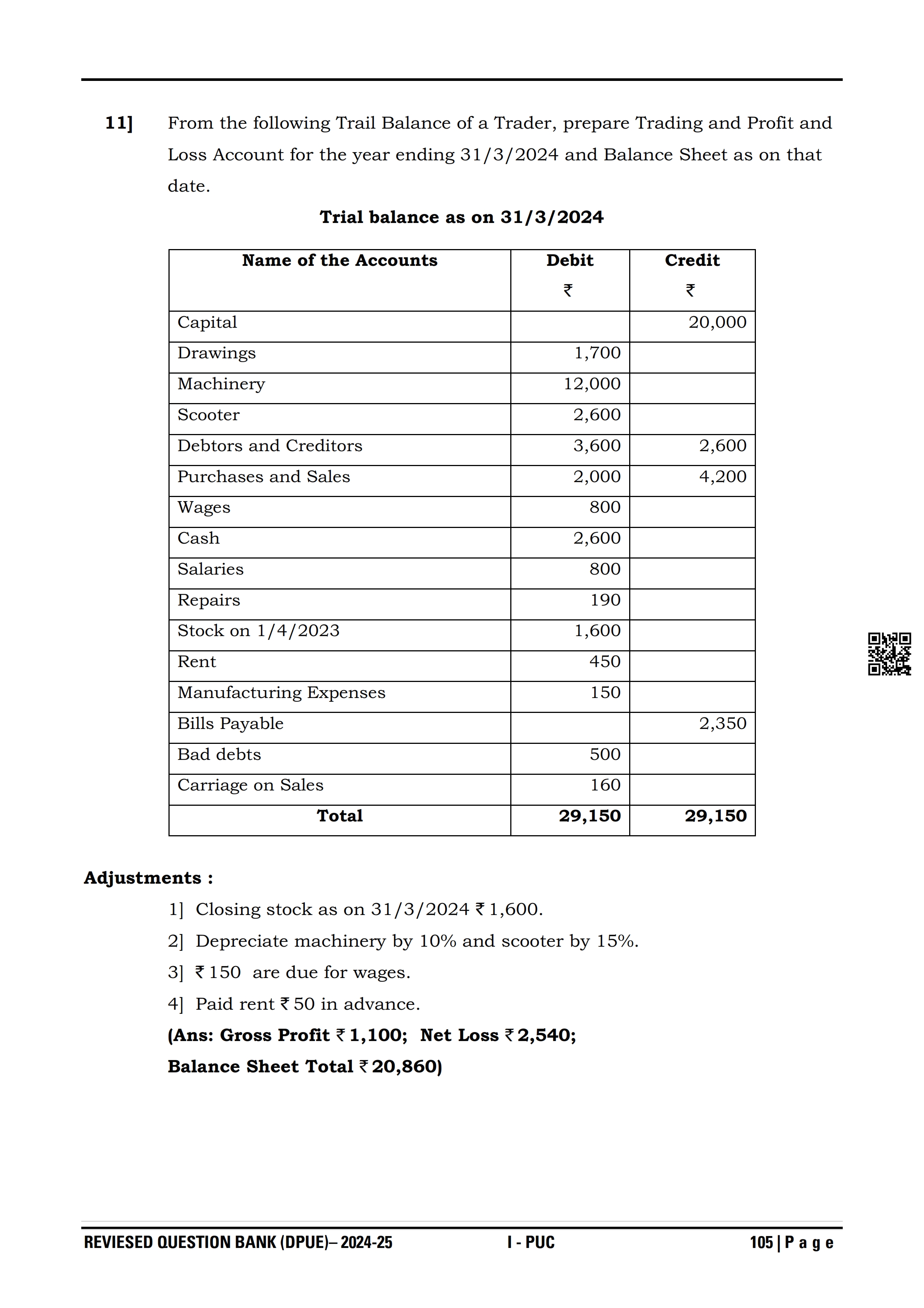 11] From the following Trail Balance of a Trader, prepare Trading and Profit and Loss Account for the year ending 31/3/2024 and Balance Sheet as on that date.

Trial balance as on 31/3/2024

| Name of the Accounts | Debit ₹ | Credit ₹ |
|---|---|---|
| Capital | | 20,000 |
| Drawings | 1,700 | |
| Machinery | 12,000 | |
| Scooter | 2,600 | |
| Debtors and Creditors | 3,600 | 2,600 |
| Purchases and Sales | 2,000 | 4,200 |
| Wages | 800 | |
| Cash | 2,600 | |
| Salaries | 800 | |
| Repairs | 190 | |
| Stock on 1/4/2023 | 1,600 | |
| Rent | 450 | |
| Manufacturing Expenses | 150 | |
| Bills Payable | | 2,350 |
| Bad debts | 500 | |
| Carriage on Sales | 160 | |
| Total | 29,150 | 29,150 |

Adjustments :

1] Closing stock as on 31/3/2024 ₹ 1,600.

2] Depreciate machinery by 10% and scooter by 15%.

3] ₹ 150 are due for wages.

4] Paid rent ₹ 50 in advance.

(Ans: Gross Profit ₹ 1,100; Net Loss ₹ 2,540;
Balance Sheet Total ₹ 20,860)

REVIESED QUESTION BANK (DPUE)– 2024-25 I - PUC 105 | P a g e